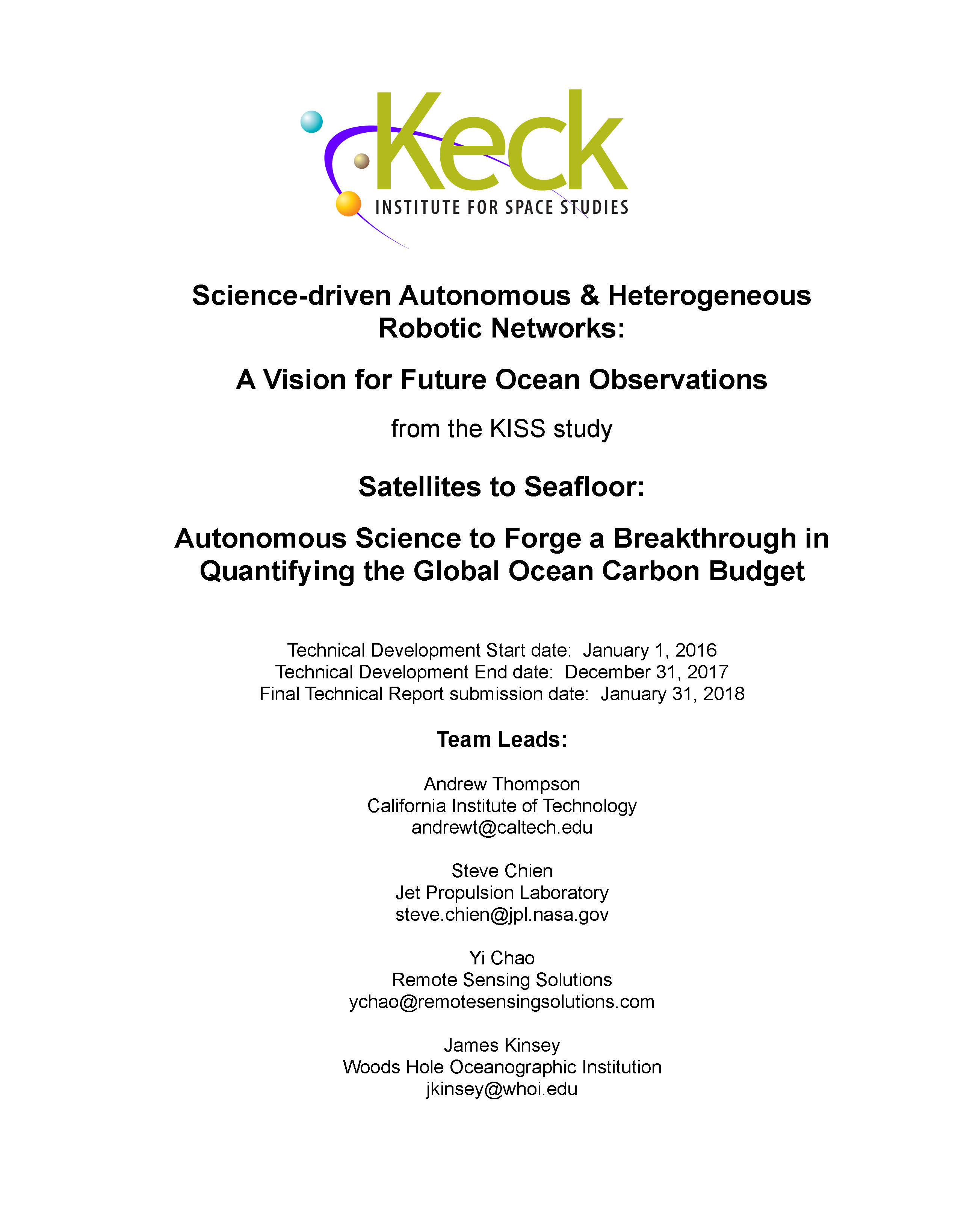 Keck
INSTITUTE FOR SPACE STUDIES

Science-driven Autonomous & Heterogeneous Robotic Networks:

A Vision for Future Ocean Observations

from the KISS study

Satellites to Seafloor:

Autonomous Science to Forge a Breakthrough in Quantifying the Global Ocean Carbon Budget

Technical Development Start date: January 1, 2016
Technical Development End date: December 31, 2017
Final Technical Report submission date: January 31, 2018

Team Leads:

Andrew Thompson
California Institute of Technology
andrewt@caltech.edu

Steve Chien
Jet Propulsion Laboratory
steve.chien@jpl.nasa.gov

Yi Chao
Remote Sensing Solutions
ychao@remotesensingsolutions.com

James Kinsey
Woods Hole Oceanographic Institution
jkinsey@whoi.edu